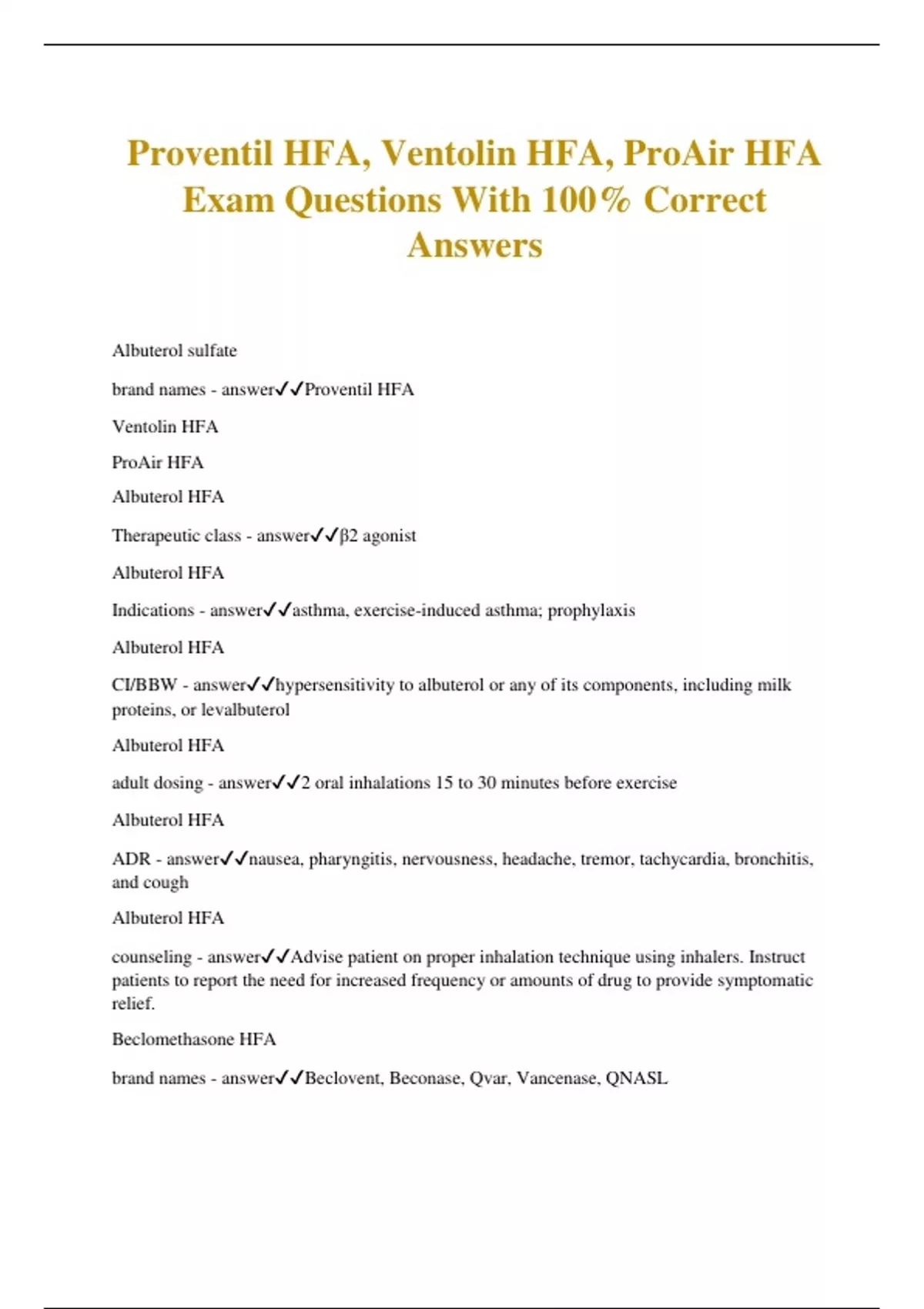 Proventil HFA, Ventolin HFA, ProAir HFA Exam Questions With 100% Correct Answers

Albuterol sulfate

brand names - answer✓✓Proventil HFA

Ventolin HFA

ProAir HFA

Albuterol HFA

Therapeutic class - answer✓✓β2 agonist

Albuterol HFA

Indications - answer✓✓asthma, exercise-induced asthma; prophylaxis

Albuterol HFA

CI/BBW - answer✓✓hypersensitivity to albuterol or any of its components, including milk proteins, or levalbuterol

Albuterol HFA

adult dosing - answer✓✓2 oral inhalations 15 to 30 minutes before exercise

Albuterol HFA

ADR - answer✓✓nausea, pharyngitis, nervousness, headache, tremor, tachycardia, bronchitis, and cough

Albuterol HFA

counseling - answer✓✓Advise patient on proper inhalation technique using inhalers. Instruct patients to report the need for increased frequency or amounts of drug to provide symptomatic relief.

Beclomethasone HFA

brand names - answer✓✓Beclovent, Beconase, Qvar, Vancenase, QNASL